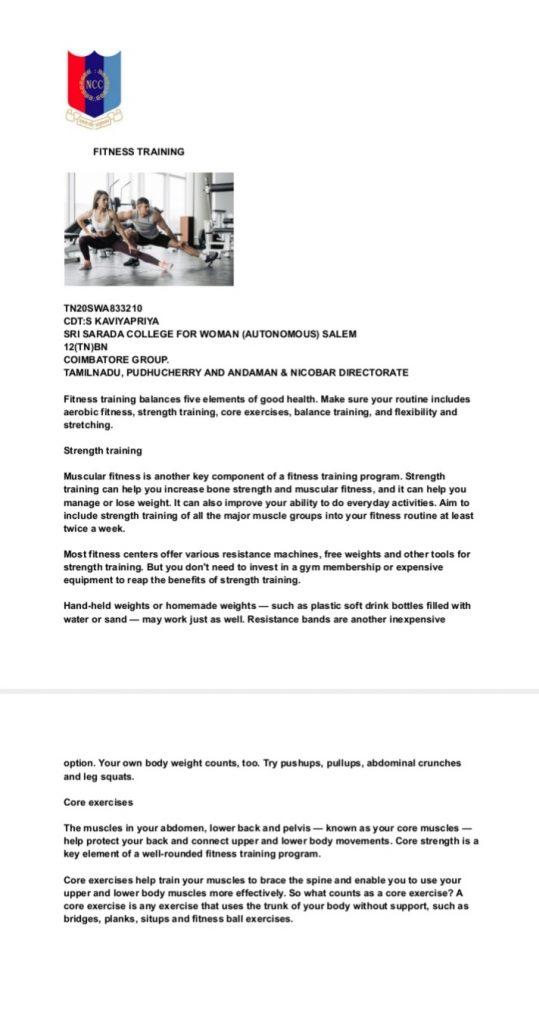 NCC

FITNESS TRAINING

TN20SWA833210
CDT:S KAVIYAPRIYA
SRI SARADA COLLEGE FOR WOMAN (AUTONOMOUS) SALEM
12(TN)BN
COIMBATORE GROUP.
TAMILNADU, PUDHUCHERRY AND ANDAMAN & NICOBAR DIRECTORATE

Fitness training balances five elements of good health. Make sure your routine includes aerobic fitness, strength training, core exercises, balance training, and flexibility and stretching.

Strength training

Muscular fitness is another key component of a fitness training program. Strength training can help you increase bone strength and muscular fitness, and it can help you manage or lose weight. It can also improve your ability to do everyday activities. Aim to include strength training of all the major muscle groups into your fitness routine at least twice a week.

Most fitness centers offer various resistance machines, free weights and other tools for strength training. But you don't need to invest in a gym membership or expensive equipment to reap the benefits of strength training.

Hand-held weights or homemade weights — such as plastic soft drink bottles filled with water or sand — may work just as well. Resistance bands are another inexpensive

option. Your own body weight counts, too. Try pushups, pullups, abdominal crunches and leg squats.

Core exercises

The muscles in your abdomen, lower back and pelvis — known as your core muscles — help protect your back and connect upper and lower body movements. Core strength is a key element of a well-rounded fitness training program.

Core exercises help train your muscles to brace the spine and enable you to use your upper and lower body muscles more effectively. So what counts as a core exercise? A core exercise is any exercise that uses the trunk of your body without support, such as bridges, planks, situps and fitness ball exercises.